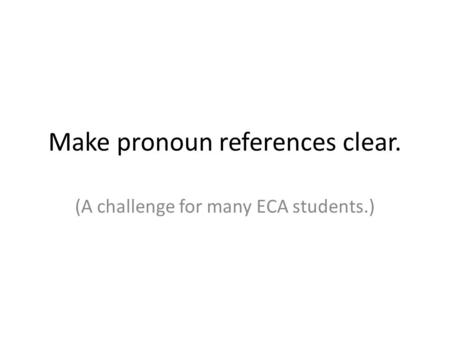 Make pronoun references clear.

(A challenge for many ECA students.)